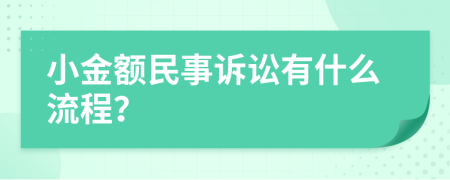 小金额民事诉讼有什么流程?